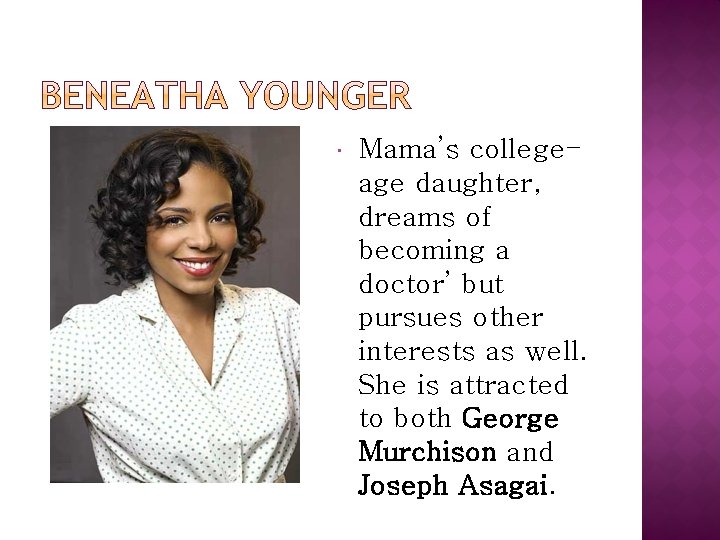 BENEATHA YOUNGER

• Mama's college-age daughter, dreams of becoming a doctor' but pursues other interests as well. She is attracted to both George Murchison and Joseph Asagai.